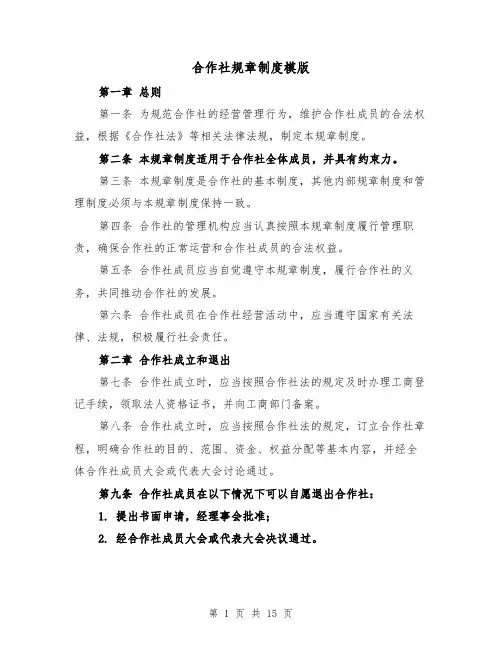 合作社规章制度模版

第一章 总则

第一条 为规范合作社的经营管理行为，维护合作社成员的合法权益，根据《合作社法》等相关法律法规，制定本规章制度。

第二条 本规章制度适用于合作社全体成员，并具有约束力。

第三条 本规章制度是合作社的基本制度，其他内部规章制度和管理制度必须与本规章制度保持一致。

第四条 合作社的管理机构应当认真按照本规章制度履行管理职责，确保合作社的正常运营和合作社成员的合法权益。

第五条 合作社成员应当自觉遵守本规章制度，履行合作社的义务，共同推动合作社的发展。

第六条 合作社成员在合作社经营活动中，应当遵守国家有关法律、法规，积极履行社会责任。

第二章 合作社成立和退出

第七条 合作社成立时，应当按照合作社法的规定及时办理工商登记手续，领取法人资格证书，并向工商部门备案。

第八条 合作社成立时，应当按照合作社法的规定，订立合作社章程，明确合作社的目的、范围、资金、权益分配等基本内容，并经全体合作社成员大会或代表大会讨论通过。

第九条 合作社成员在以下情况下可以自愿退出合作社：

1. 提出书面申请，经理事会批准；

2. 经合作社成员大会或代表大会决议通过。

第 1 页 共 15 页